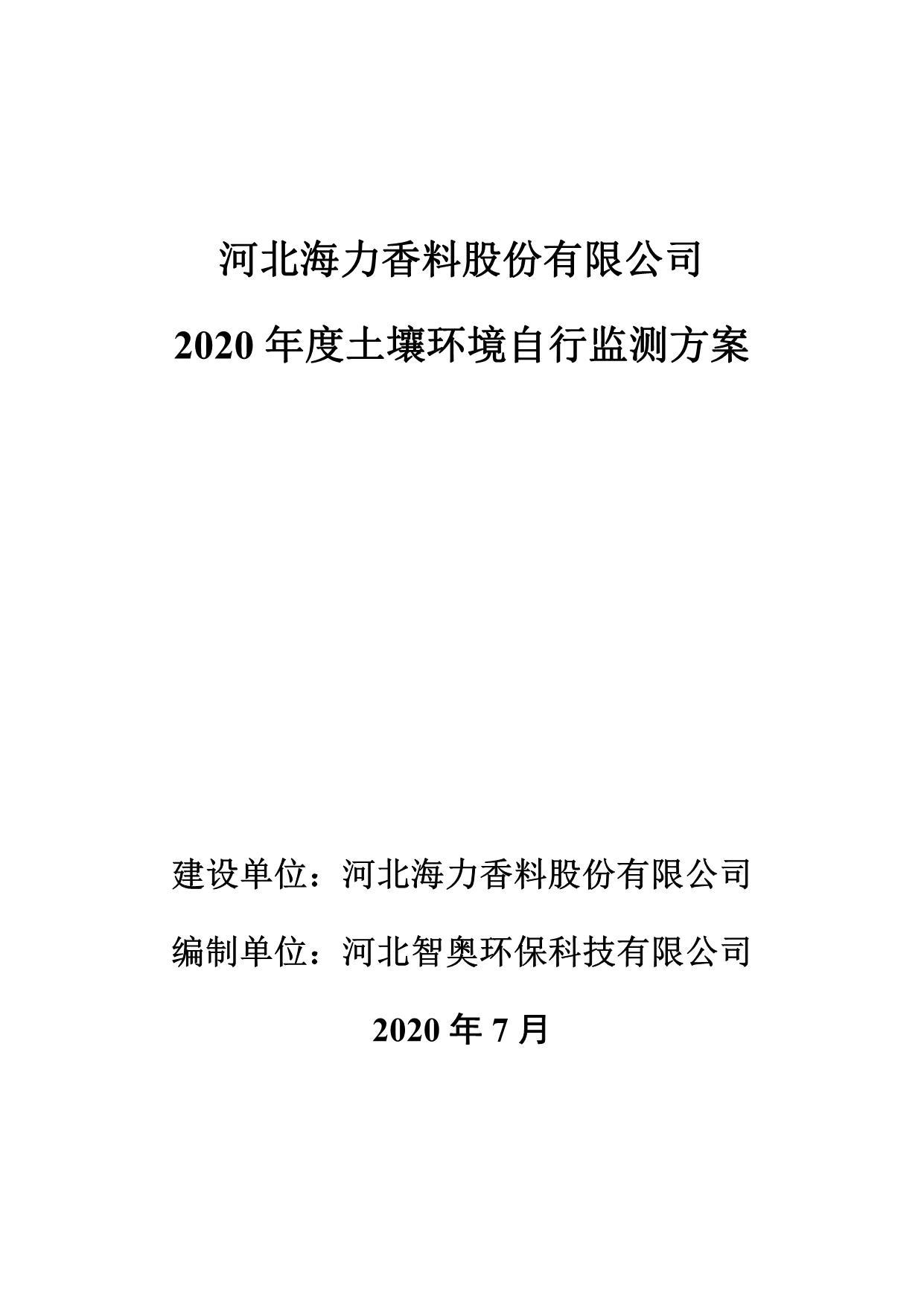 河北海力香料股份有限公司

2020 年度土壤环境自行监测方案

建设单位：河北海力香料股份有限公司

编制单位：河北智奥环保科技有限公司

2020 年 7 月